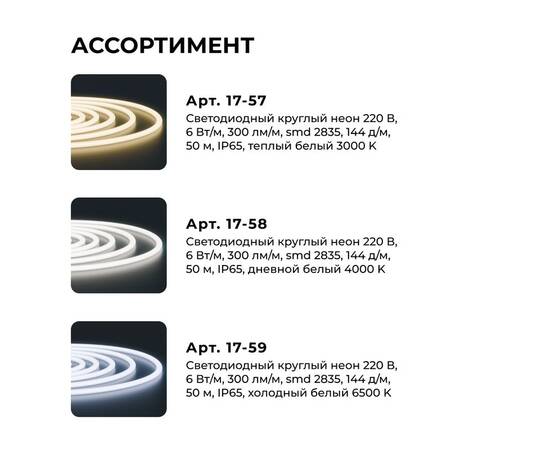 АССОРТИМЕНТ

Арт. 17-57

Светодиодный круглый неон 220 В, 6 Вт/м, 300 лм/м, smd 2835, 144 д/м, 50 м, IP65, теплый белый 3000 К

Арт. 17-58

Светодиодный круглый неон 220 В, 6 Вт/м, 300 лм/м, smd 2835, 144 д/м, 50 м, IP65, дневной белый 4000 К

Арт. 17-59

Светодиодный круглый неон 220 В, 6 Вт/м, 300 лм/м, smd 2835, 144 д/м, 50 м, IP65, холодный белый 6500 К